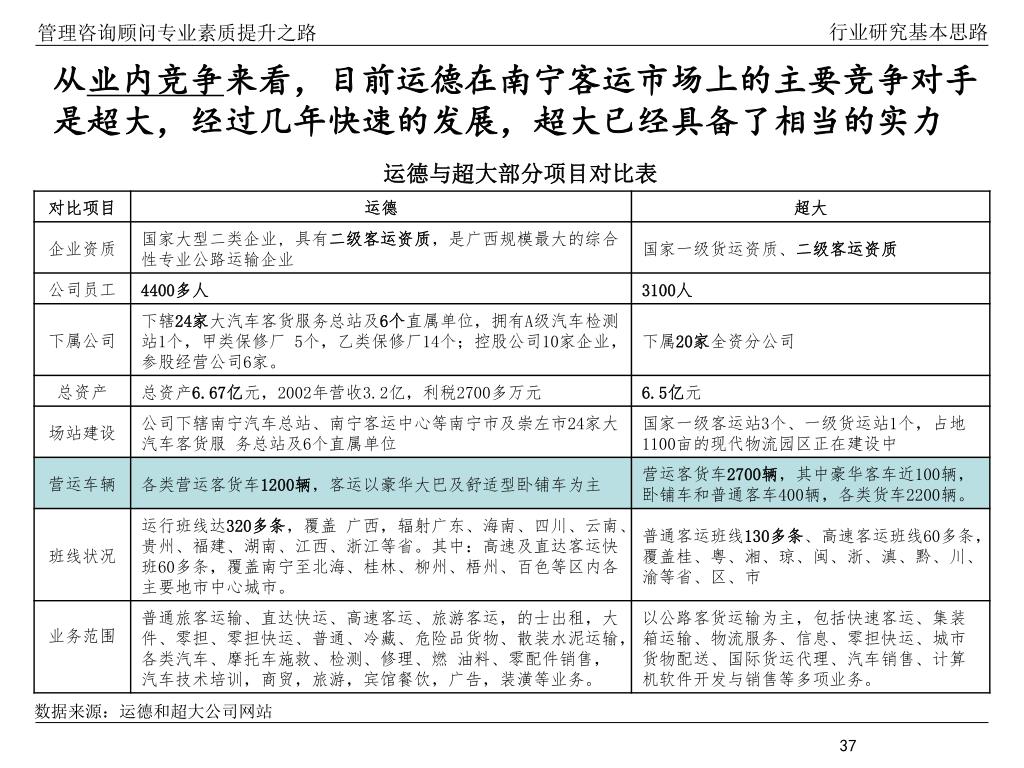 管理咨询顾问专业素质提升之路

行业研究基本思路

从业内竞争来看，目前运德在南宁客运市场上的主要竞争对手是超大，经过几年快速的发展，超大已经具备了相当的实力

运德与超大部分项目对比表

| 对比项目 | 运德 | 超大 |
|---|---|---|
| 企业资质 | 国家大型二类企业，具有二级客运资质，是广西规模最大的综合性专业公路运输企业 | 国家一级货运资质、二级客运资质 |
| 公司员工 | 4400多人 | 3100人 |
| 下属公司 | 下辖24家大汽车客货服务总站及6个直属单位，拥有A级汽车检测站1个，甲类保修厂 5个，乙类保修厂14个；控股公司10家企业，参股经营公司6家。 | 下属20家全资分公司 |
| 总资产 | 总资产6.67亿元，2002年营收3.2亿，利税2700多万元 | 6.5亿元 |
| 场站建设 | 公司下辖南宁汽车总站、南宁客运中心等南宁市及崇左市24家大汽车客货服 务总站及6个直属单位 | 国家一级客运站3个、一级货运站1个，占地1100亩的现代物流园区正在建设中 |
| 营运车辆 | 各类营运客货车1200辆，客运以豪华大巴及舒适型卧铺车为主 | 营运客货车2700辆，其中豪华客车近100辆，卧铺车和普通客车400辆，各类货车2200辆。 |
| 班线状况 | 运行班线达320多条，覆盖 广西，辐射广东、海南、四川、云南、贵州、福建、湖南、江西、浙江等省。其中：高速及直达客运快班60多条，覆盖南宁至北海、桂林、柳州、梧州、百色等区内各主要地市中心城市。 | 普通客运班线130多条、高速客运班线60多条，覆盖桂、粤、湘、琼、闽、浙、滇、黔、川、渝等省、区、市 |
| 业务范围 | 普通旅客运输、直达快运、高速客运、旅游客运，的士出租，大件、零担、零担快运、普通、冷藏、危险品货物、散装水泥运输，各类汽车、摩托车施救、检测、修理、燃 油料、零配件销售，汽车技术培训，商贸，旅游，宾馆餐饮，广告，装潢等业务。 | 以公路客货运输为主，包括快速客运、集装箱运输、物流服务、信息、零担快运、城市货物配送、国际货运代理、汽车销售、计算机软件开发与销售等多项业务。 |

数据来源：运德和超大公司网站

37